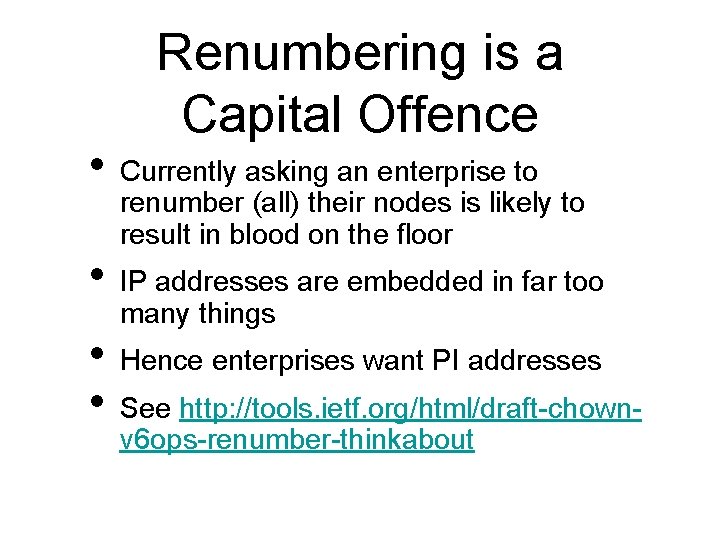 Renumbering is a Capital Offence

• Currently asking an enterprise to renumber (all) their nodes is likely to result in blood on the floor

• IP addresses are embedded in far too many things

• Hence enterprises want PI addresses

• See http://tools.ietf.org/html/draft-chown-v6ops-renumber-thinkabout